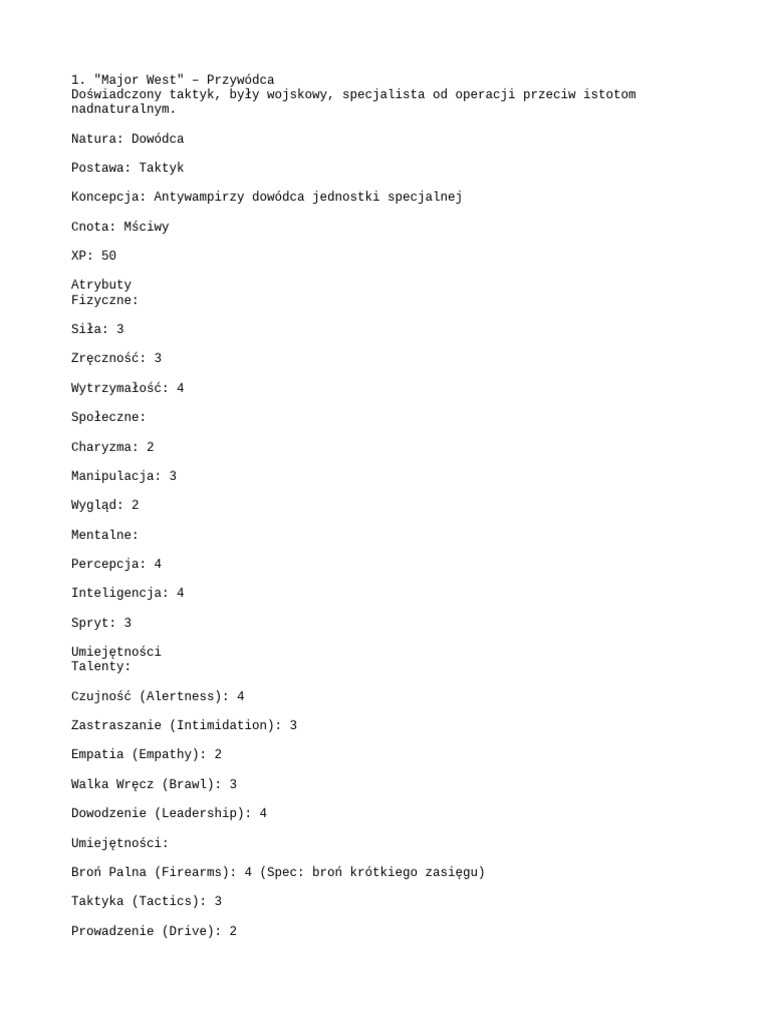 1. "Major West" – Przywódca
Doświadczony taktyk, były wojskowy, specjalista od operacji przeciw istotom nadnaturalnym.

Natura: Dowódca

Postawa: Taktyk

Koncepcja: Antywampirzy dowódca jednostki specjalnej

Cnota: Mściwy

XP: 50

Atrybuty
Fizyczne:

Siła: 3

Zręczność: 3

Wytrzymałość: 4

Społeczne:

Charyzma: 2

Manipulacja: 3

Wygląd: 2

Mentalne:

Percepcja: 4

Inteligencja: 4

Spryt: 3

Umiejętności
Talenty:

Czujność (Alertness): 4

Zastraszanie (Intimidation): 3

Empatia (Empathy): 2

Walka Wręcz (Brawl): 3

Dowodzenie (Leadership): 4

Umiejętności:

Broń Palna (Firearms): 4 (Spec: broń krótkiego zasięgu)

Taktyka (Tactics): 3

Prowadzenie (Drive): 2